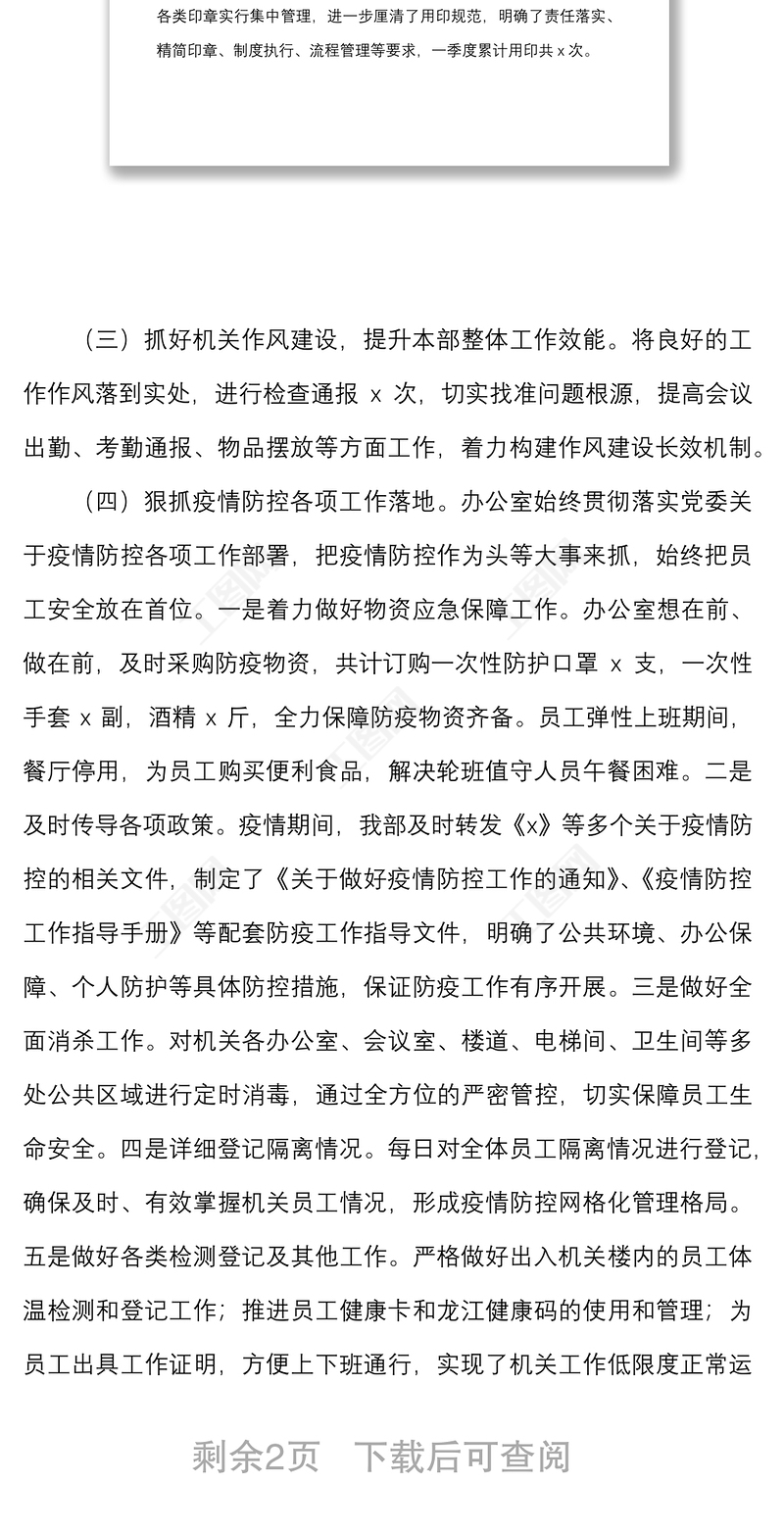 各类印章实行集中管理，进一步厘清了用印规范，明确了责任落实、精简印章、制度执行、流程管理等要求，一季度累计用印共 x 次。

（三）抓好机关作风建设，提升本部整体工作效能。将良好的工作作风落到实处，进行检查通报 x 次，切实找准问题根源，提高会议出勤、考勤通报、物品摆放等方面工作，着力构建作风建设长效机制。

（四）狠抓疫情防控各项工作落地。办公室始终贯彻落实党委关于疫情防控各项工作部署，把疫情防控作为头等大事来抓，始终把员工安全放在首位。一是着力做好物资应急保障工作。办公室想在前、做在前，及时采购防疫物资，共计订购一次性防护口罩 x 支，一次性手套 x 副，酒精 x 斤，全力保障防疫物资齐备。员工弹性上班期间，餐厅停用，为员工购买便利食品，解决轮班值守人员午餐困难。二是及时传导各项政策。疫情期间，我部及时转发《x》等多个关于疫情防控的相关文件，制定了《关于做好疫情防控工作的通知》、《疫情防控工作指导手册》等配套防疫工作指导文件，明确了公共环境、办公保障、个人防护等具体防控措施，保证防疫工作有序开展。三是做好全面消杀工作。对机关各办公室、会议室、楼道、电梯间、卫生间等多处公共区域进行定时消毒，通过全方位的严密管控，切实保障员工生命安全。四是详细登记隔离情况。每日对全体员工隔离情况进行登记，确保及时、有效掌握机关员工情况，形成疫情防控网格化管理格局。五是做好各类检测登记及其他工作。严格做好出入机关楼内的员工体温检测和登记工作；推进员工健康卡和龙江健康码的使用和管理；为员工出具工作证明，方便上下班通行，实现了机关工作低限度正常运

剩余2页 下载后可查阅